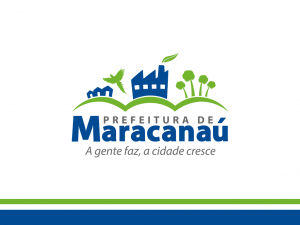 PREFEITURA DE
Maracanaú
A gente faz, a cidade cresce